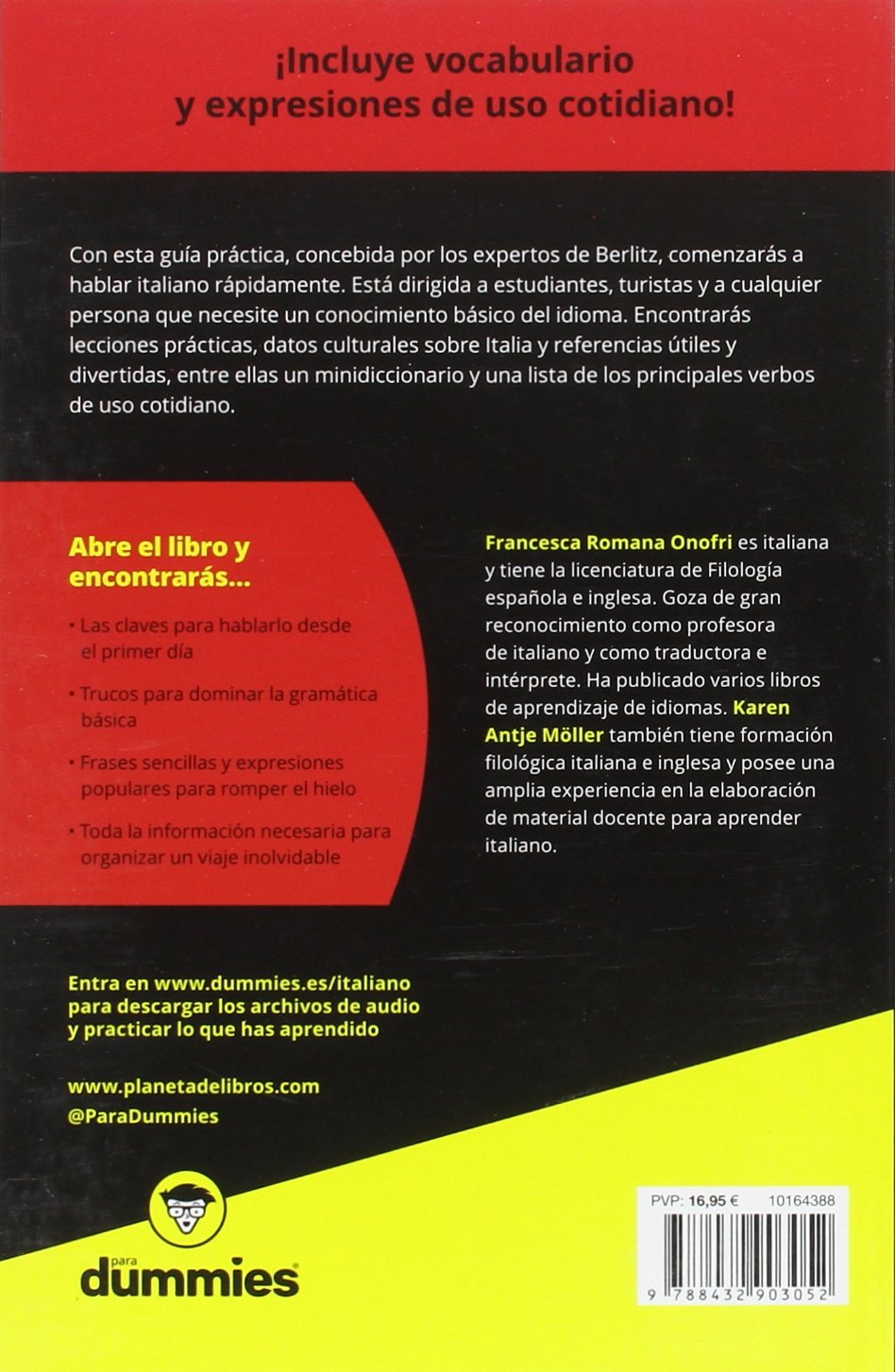 ¡Incluye vocabulario y expresiones de uso cotidiano!

Con esta guía práctica, concebida por los expertos de Berlitz, comenzarás a hablar italiano rápidamente. Está dirigida a estudiantes, turistas y a cualquier persona que necesite un conocimiento básico del idioma. Encontrarás lecciones prácticas, datos culturales sobre Italia y referencias útiles y divertidas, entre ellas un minidiccionario y una lista de los principales verbos de uso cotidiano.

Abre el libro y encontrarás...

• Las claves para hablarlo desde el primer día

• Trucos para dominar la gramática básica

• Frases sencillas y expresiones populares para romper el hielo

• Toda la información necesaria para organizar un viaje inolvidable

Francesca Romana Onofri es italiana y tiene la licenciatura de Filología española e inglesa. Goza de gran reconocimiento como profesora de italiano y como traductora e intérprete. Ha publicado varios libros de aprendizaje de idiomas. Karen Antje Möller también tiene formación filológica italiana e inglesa y posee una amplia experiencia en la elaboración de material docente para aprender italiano.

Entra en www.dummies.es/italiano para descargar los archivos de audio y practicar lo que has aprendido

www.planetadelibros.com
@ParaDummies

para dummies

PVP: 16,95 € 10164388

9 788432 903052